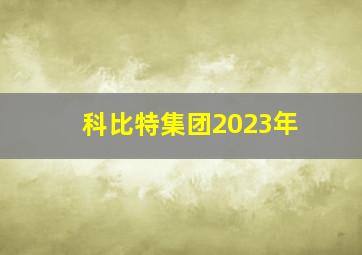 科比特集团2023年